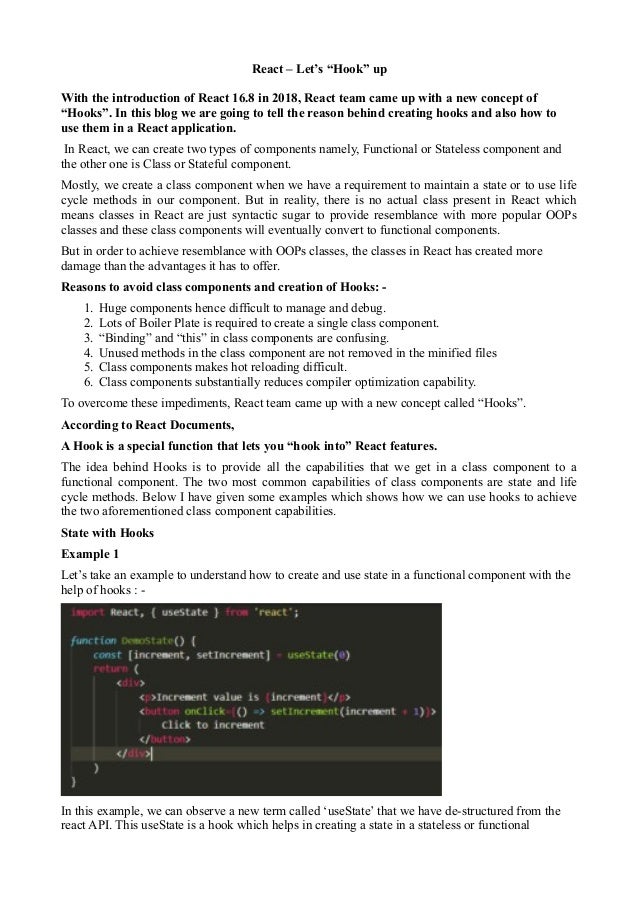 React – Let's "Hook" up

With the introduction of React 16.8 in 2018, React team came up with a new concept of "Hooks". In this blog we are going to tell the reason behind creating hooks and also how to use them in a React application.

In React, we can create two types of components namely, Functional or Stateless component and the other one is Class or Stateful component.

Mostly, we create a class component when we have a requirement to maintain a state or to use life cycle methods in our component. But in reality, there is no actual class present in React which means classes in React are just syntactic sugar to provide resemblance with more popular OOPs classes and these class components will eventually convert to functional components.

But in order to achieve resemblance with OOPs classes, the classes in React has created more damage than the advantages it has to offer.

Reasons to avoid class components and creation of Hooks: -

1. Huge components hence difficult to manage and debug.
2. Lots of Boiler Plate is required to create a single class component.
3. "Binding" and "this" in class components are confusing.
4. Unused methods in the class component are not removed in the minified files
5. Class components makes hot reloading difficult.
6. Class components substantially reduces compiler optimization capability.

To overcome these impediments, React team came up with a new concept called "Hooks".

According to React Documents,

A Hook is a special function that lets you "hook into" React features.

The idea behind Hooks is to provide all the capabilities that we get in a class component to a functional component. The two most common capabilities of class components are state and life cycle methods. Below I have given some examples which shows how we can use hooks to achieve the two aforementioned class component capabilities.

State with Hooks

Example 1

Let's take an example to understand how to create and use state in a functional component with the help of hooks : -

import React, { useState } from 'react';

function DemoState() {
    const [increment, setIncrement] = useState(0)
    return (
        <div>
            <p>Increment value is {increment}</p>
            <button onClick={() => setIncrement(increment + 1)}>
                Click to increment
            </button>
        </div>
    )
}

In this example, we can observe a new term called 'useState' that we have de-structured from the react API. This useState is a hook which helps in creating a state in a stateless or functional